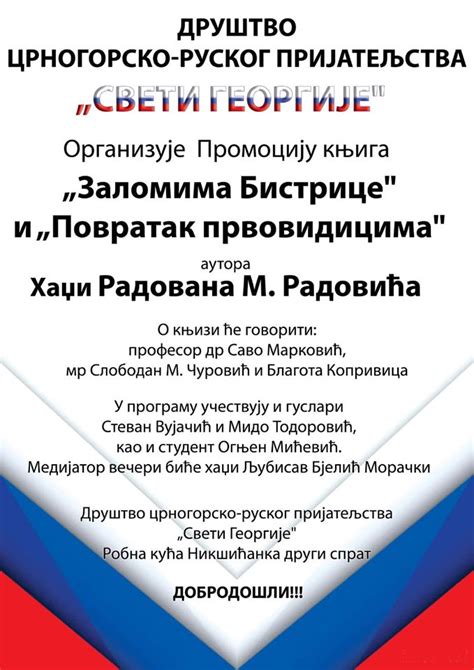 ДРУШТВО
ЦРНОГОРСКО-РУСКОГ ПРИЈАТЕЉСТВА
„СВЕТИ ГЕОРГИЈЕ"

Организује Промоцију књига
„Заломима Бистрице"
и „Повратак првовидицима"
аутора
Хаџи Радована М. Радовића

О књизи ће говорити:
професор др Саво Марковић,
мр Слободан М. Чуровић и Благота Копривица

У програму учествују и гуслари
Стеван Вујачић и Мидо Тодоровић,
као и студент Огњен Мићевић.
Медијатор вечери биће хаџи Љубисав Бјелић Морачки

Друштво црногорско-руског пријатељства
„Свети Георгије"
Робна кућа Никшићанка други спрат

ДОБРОДОШЛИ!!!